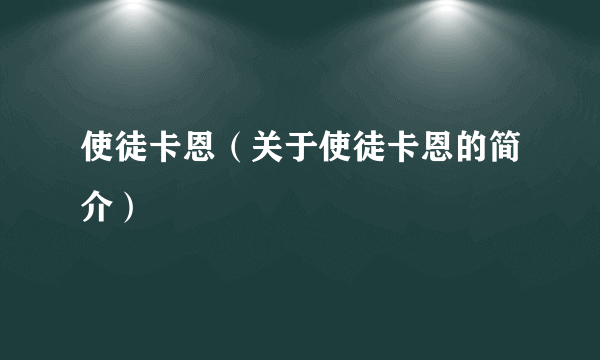 使徒卡恩（关于使徒卡恩的简介）